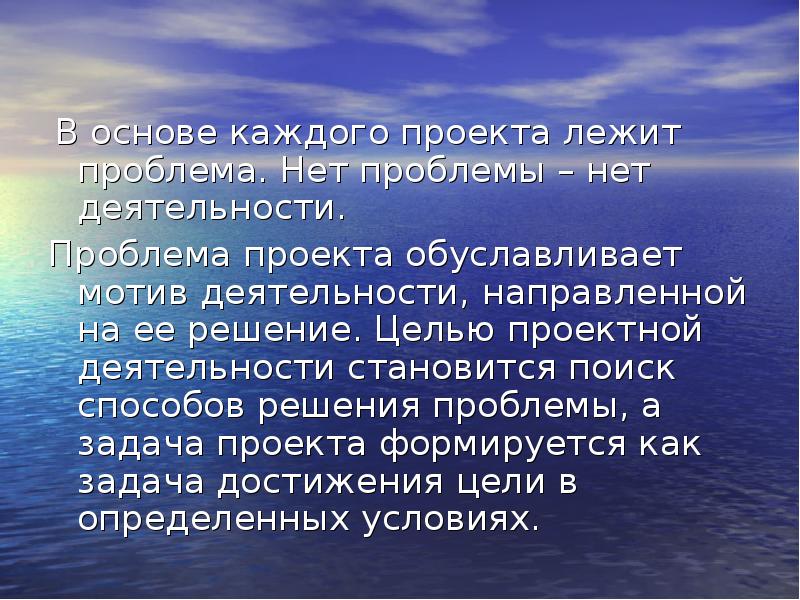 В основе каждого проекта лежит проблема. Нет проблемы – нет деятельности.

Проблема проекта обуславливает мотив деятельности, направленной на ее решение. Целью проектной деятельности становится поиск способов решения проблемы, а задача проекта формируется как задача достижения цели в определенных условиях.